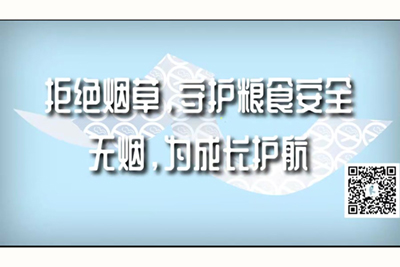 拒绝烟草，守护粮食安全
无烟，为成长护航